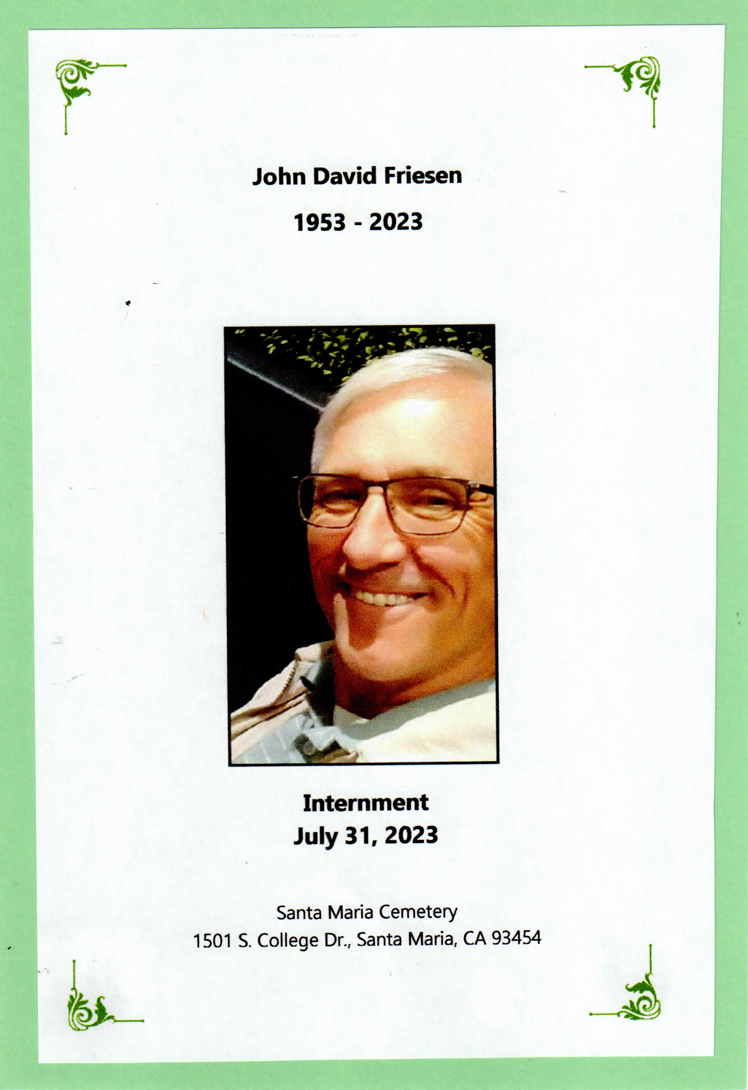 John David Friesen

1953 - 2023

Internment
July 31, 2023

Santa Maria Cemetery
1501 S. College Dr., Santa Maria, CA 93454